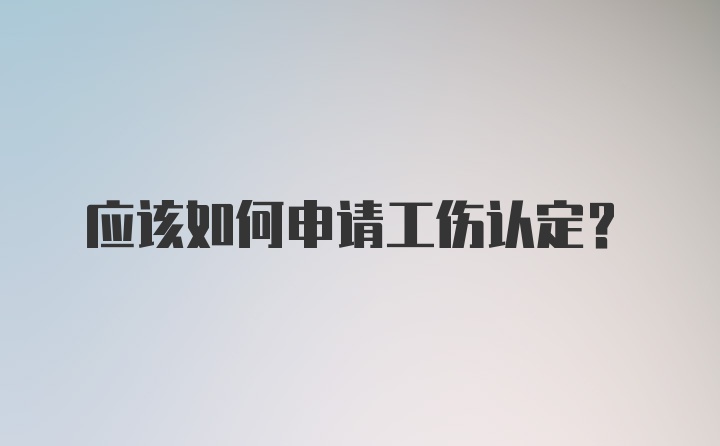 应该如何申请工伤认定？